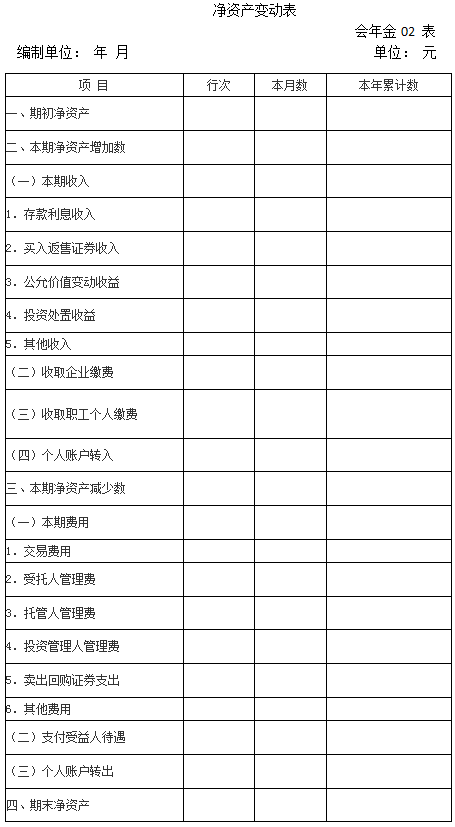 净资产变动表

会年金 02 表

编制单位： 年 月

单位： 元

| 项 目 | 行次 | 本月数 | 本年累计数 |
|---|---|---|---|
| 一、期初净资产 | | | |
| 二、本期净资产增加数 | | | |
| （一）本期收入 | | | |
| 1. 存款利息收入 | | | |
| 2. 买入返售证券收入 | | | |
| 3. 公允价值变动收益 | | | |
| 4. 投资处置收益 | | | |
| 5. 其他收入 | | | |
| （二）收取企业缴费 | | | |
| （三）收取职工个人缴费 | | | |
| （四）个人账户转入 | | | |
| 三、本期净资产减少数 | | | |
| （一）本期费用 | | | |
| 1. 交易费用 | | | |
| 2. 受托人管理费 | | | |
| 3. 托管人管理费 | | | |
| 4. 投资管理人管理费 | | | |
| 5. 卖出回购证券支出 | | | |
| 6. 其他费用 | | | |
| （二）支付受益人待遇 | | | |
| （三）个人账户转出 | | | |
| 四、期末净资产 | | | |